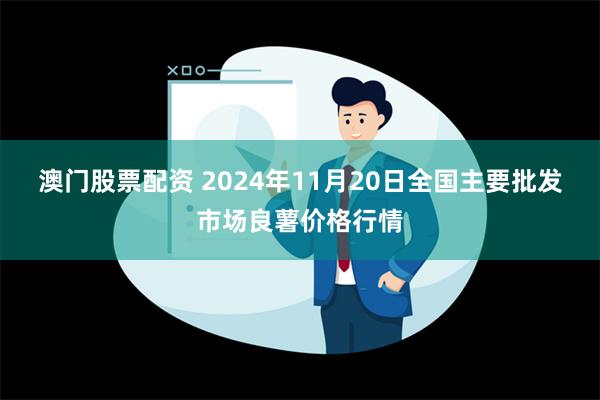 澳门股票配资 2024年11月20日全国主要批发市场良薯价格行情